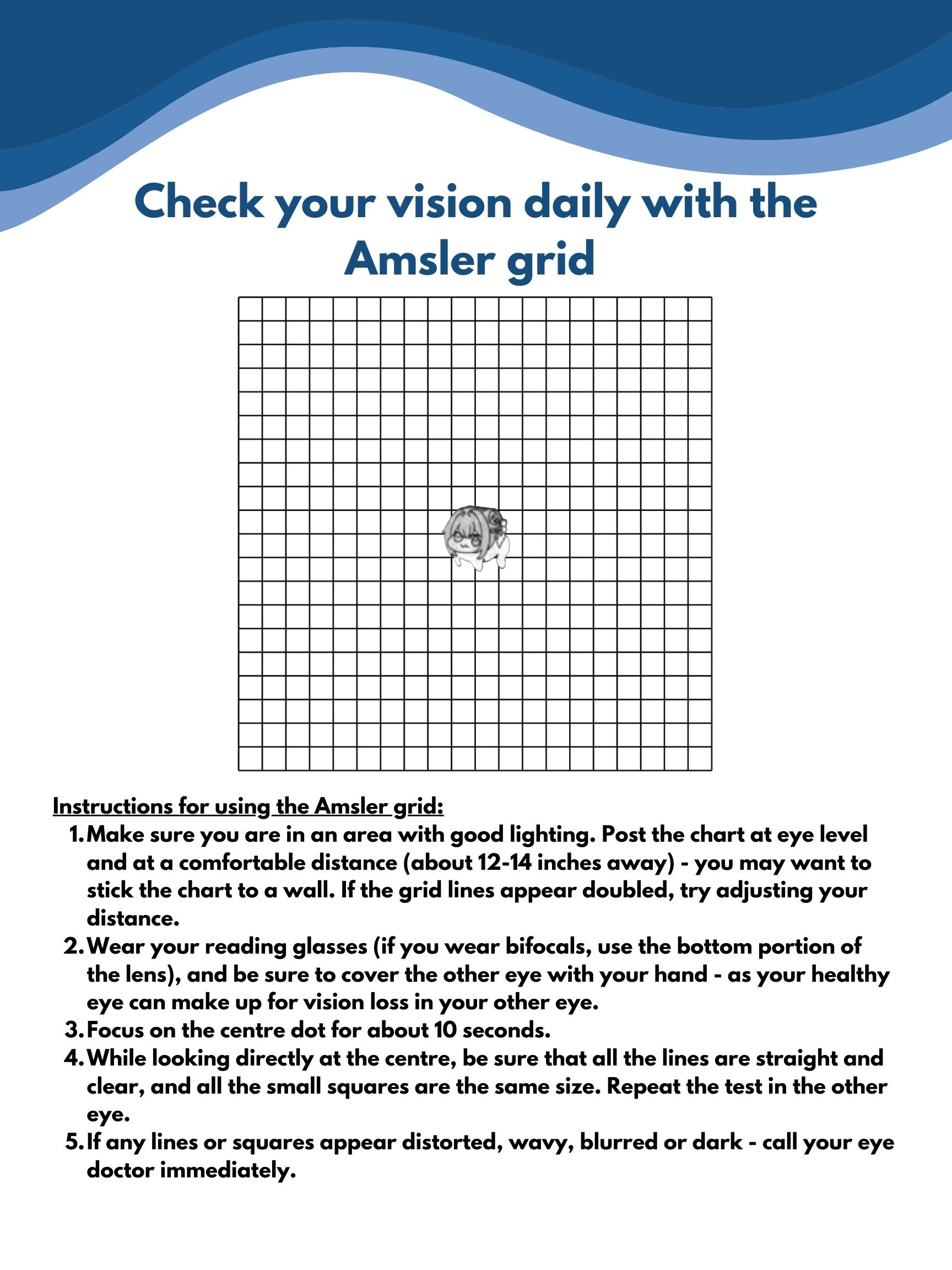 Check your vision daily with the Amsler grid

Instructions for using the Amsler grid:

1. Make sure you are in an area with good lighting. Post the chart at eye level and at a comfortable distance (about 12-14 inches away) - you may want to stick the chart to a wall. If the grid lines appear doubled, try adjusting your distance.
2. Wear your reading glasses (if you wear bifocals, use the bottom portion of the lens), and be sure to cover the other eye with your hand - as your healthy eye can make up for vision loss in your other eye.
3. Focus on the centre dot for about 10 seconds.
4. While looking directly at the centre, be sure that all the lines are straight and clear, and all the small squares are the same size. Repeat the test in the other eye.
5. If any lines or squares appear distorted, wavy, blurred or dark - call your eye doctor immediately.